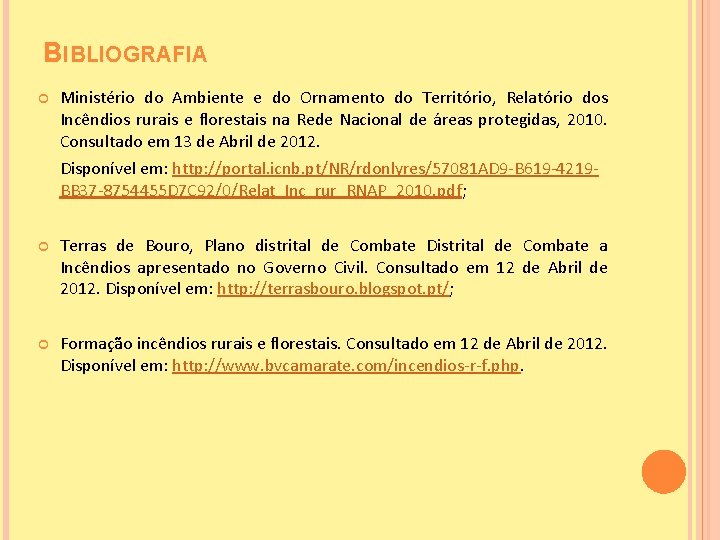 BIBLIOGRAFIA

Ministério do Ambiente e do Ornamento do Território, Relatório dos Incêndios rurais e florestais na Rede Nacional de áreas protegidas, 2010. Consultado em 13 de Abril de 2012.

Disponível em: http://portal.icnb.pt/NR/rdonlyres/57081AD9-B619-4219-BB37-8754455D7C92/0/Relat_Inc_rur_RNAP_2010.pdf;

Terras de Bouro, Plano distrital de Combate Distrital de Combate a Incêndios apresentado no Governo Civil. Consultado em 12 de Abril de 2012. Disponível em: http://terrasbouro.blogspot.pt/;

Formação incêndios rurais e florestais. Consultado em 12 de Abril de 2012. Disponível em: http://www.bvcamarate.com/incendios-r-f.php.